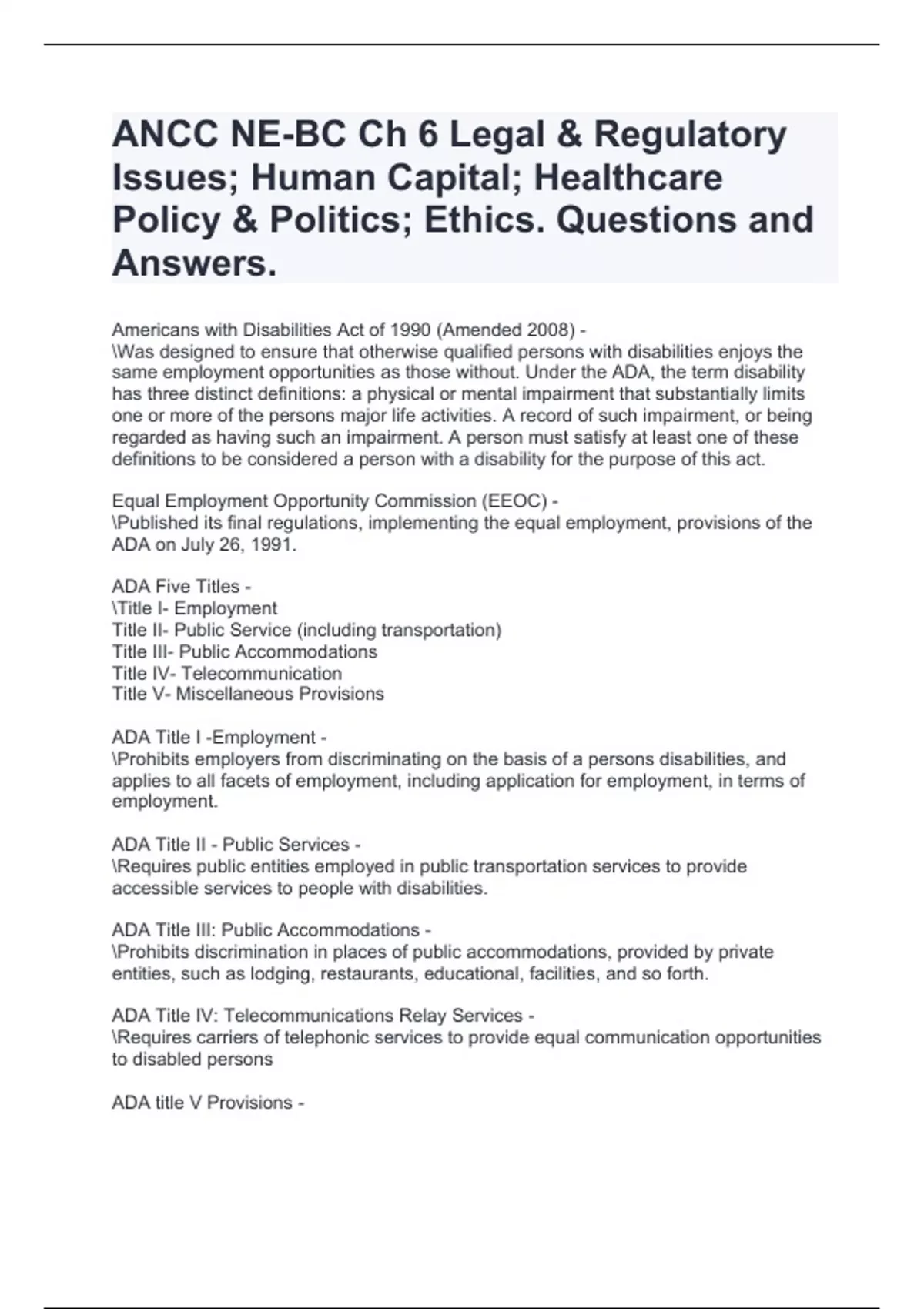 ANCC NE-BC Ch 6 Legal & Regulatory Issues; Human Capital; Healthcare Policy & Politics; Ethics. Questions and Answers.

Americans with Disabilities Act of 1990 (Amended 2008) -
\Was designed to ensure that otherwise qualified persons with disabilities enjoys the same employment opportunities as those without. Under the ADA, the term disability has three distinct definitions: a physical or mental impairment that substantially limits one or more of the persons major life activities. A record of such impairment, or being regarded as having such an impairment. A person must satisfy at least one of these definitions to be considered a person with a disability for the purpose of this act.

Equal Employment Opportunity Commission (EEOC) -
\Published its final regulations, implementing the equal employment, provisions of the ADA on July 26, 1991.

ADA Five Titles -
\Title I- Employment
Title II- Public Service (including transportation)
Title III- Public Accommodations
Title IV- Telecommunication
Title V- Miscellaneous Provisions

ADA Title I -Employment -
\Prohibits employers from discriminating on the basis of a persons disabilities, and applies to all facets of employment, including application for employment, in terms of employment.

ADA Title II - Public Services -
\Requires public entities employed in public transportation services to provide accessible services to people with disabilities.

ADA Title III: Public Accommodations -
\Prohibits discrimination in places of public accommodations, provided by private entities, such as lodging, restaurants, educational, facilities, and so forth.

ADA Title IV: Telecommunications Relay Services -
\Requires carriers of telephonic services to provide equal communication opportunities to disabled persons

ADA title V Provisions -